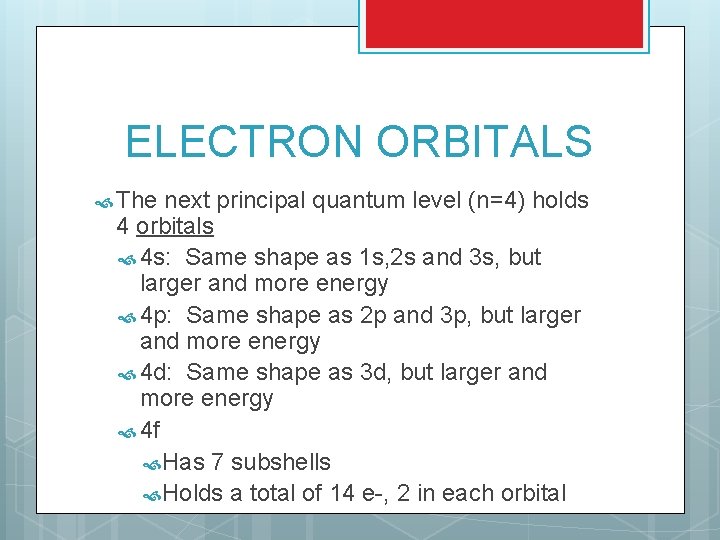 ELECTRON ORBITALS

The next principal quantum level (n=4) holds 4 orbitals

4s: Same shape as 1s,2s and 3s, but larger and more energy

4p: Same shape as 2p and 3p, but larger and more energy

4d: Same shape as 3d, but larger and more energy

4f

Has 7 subshells

Holds a total of 14 e-, 2 in each orbital